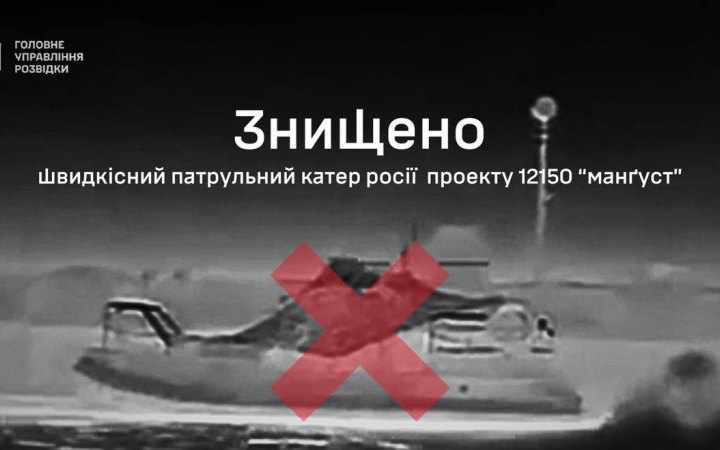 ГОЛОВНЕ
УПРАВЛІННЯ
РОЗВІДКИ

Знищено

Швидкісний патрульний катер росії проекту 12150 “манґуст”